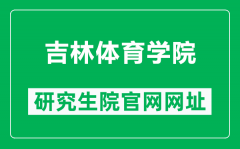 吉林体育学院

研究生院官网网址